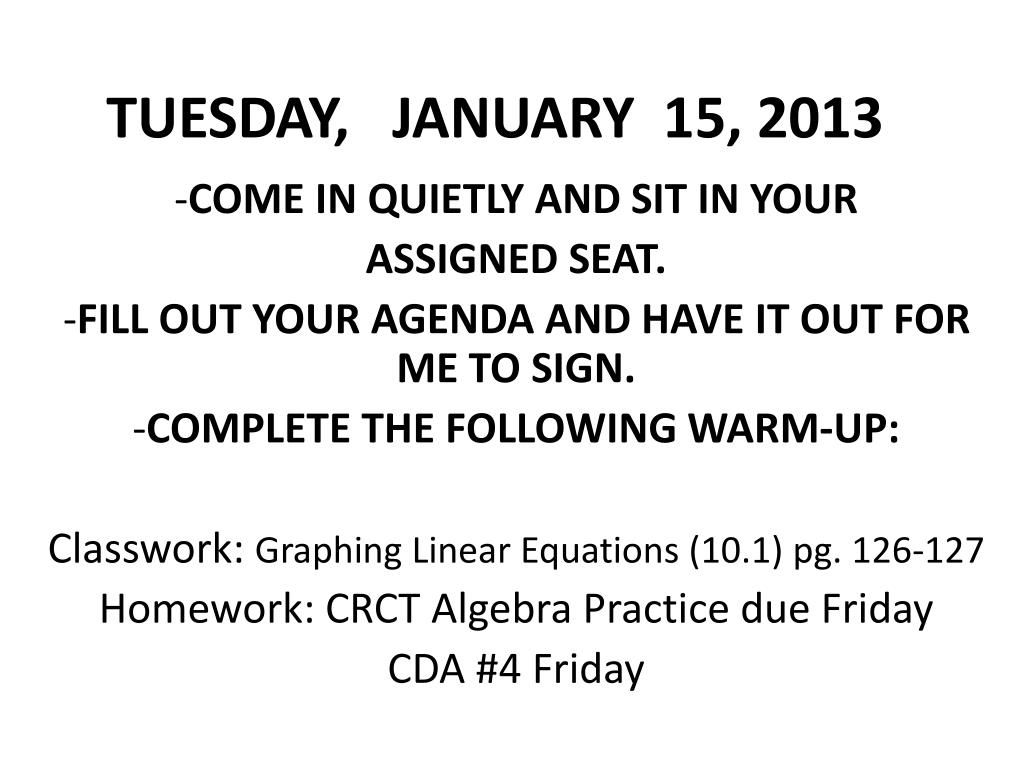 TUESDAY, JANUARY 15, 2013

-COME IN QUIETLY AND SIT IN YOUR ASSIGNED SEAT.

-FILL OUT YOUR AGENDA AND HAVE IT OUT FOR ME TO SIGN.

-COMPLETE THE FOLLOWING WARM-UP:

Classwork: Graphing Linear Equations (10.1) pg. 126-127

Homework: CRCT Algebra Practice due Friday

CDA #4 Friday